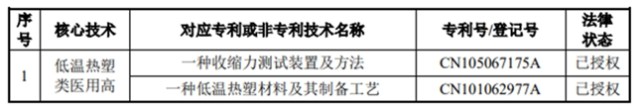 | 序号 | 核心技术 | 对应专利或非专利技术名称 | 专利号/登记号 | 法律状态 |
|---|---|---|---|---|
| 1 | 低温热塑类医用高 | 一种收缩力测试装置及方法 | CN105067175A | 已授权 |
| | | 一种低温热塑材料及其制备工艺 | CN101062977A | 已授权 |